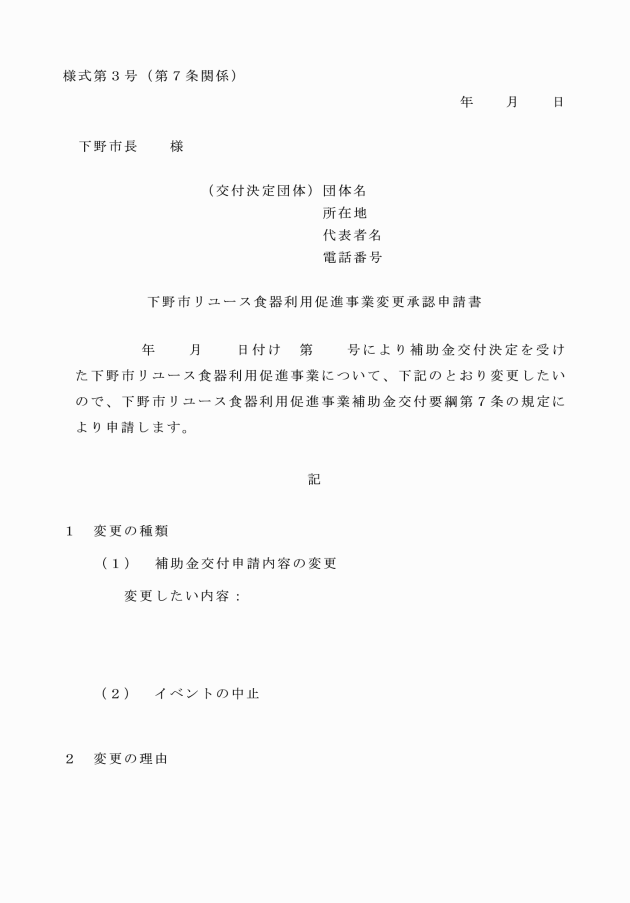 様式第３号（第７条関係）

年　　月　　日

下野市長　　様

（交付決定団体）団体名
所在地
代表者名
電話番号

下野市リユース食器利用促進事業変更承認申請書

年　　月　　日付け　第　　号により補助金交付決定を受けた下野市リユース食器利用促進事業について、下記のとおり変更したいので、下野市リユース食器利用促進事業補助金交付要綱第７条の規定により申請します。

記

１　変更の種類

（１）　補助金交付申請内容の変更

変更したい内容：

（２）　イベントの中止

２　変更の理由